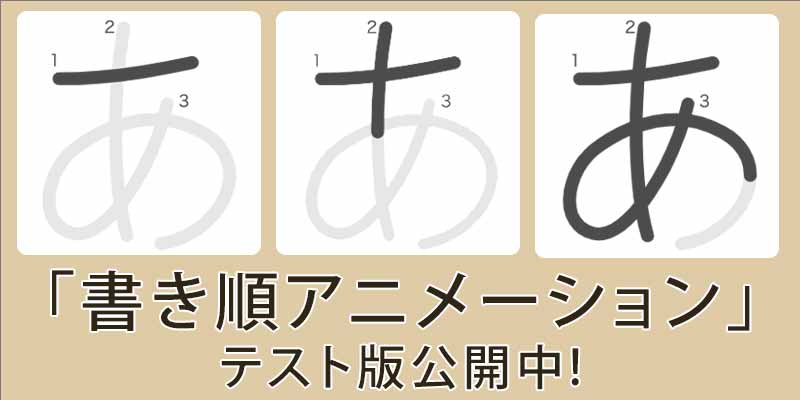 2
1
3
あ

2
1
3
あ

2
1
3
あ

「書き順アニメーション」
テスト版公開中!